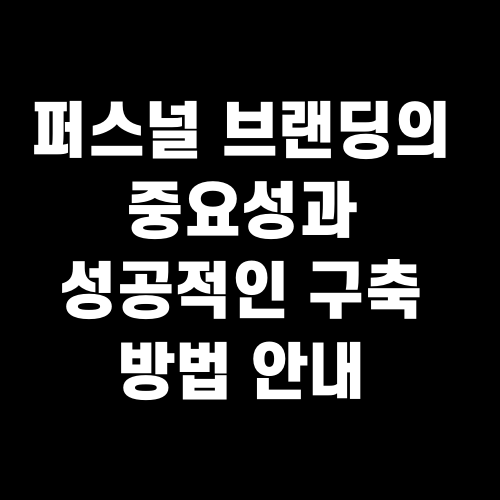 퍼스널 브랜딩의 중요성과 성공적인 구축 방법 안내